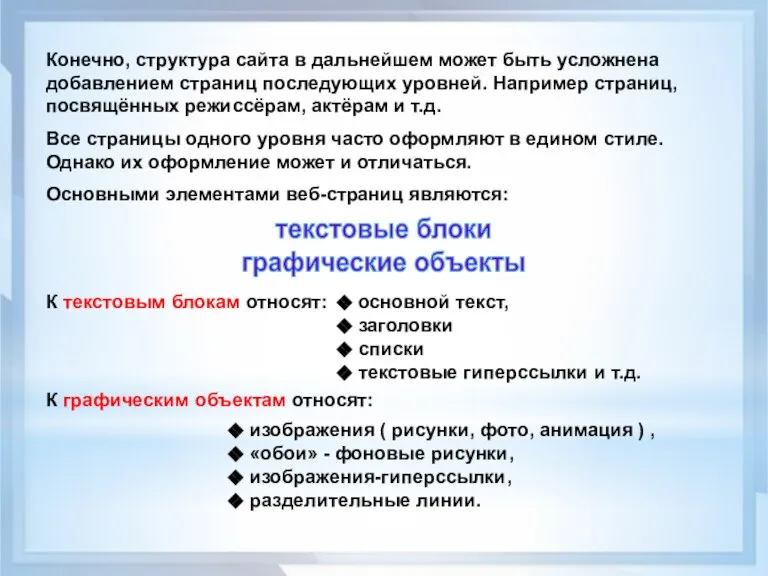 Конечно, структура сайта в дальнейшем может быть усложнена добавлением страниц последующих уровней. Например страниц, посвящённых режиссёрам, актёрам и т.д.

Все страницы одного уровня часто оформляют в едином стиле. Однако их оформление может и отличаться.

Основными элементами веб-страниц являются:

текстовые блоки
графические объекты

К текстовым блокам относят: ◆ основной текст,
◆ заголовки
◆ списки
◆ текстовые гиперссылки и т.д.

К графическим объектам относят:

◆ изображения ( рисунки, фото, анимация ) ,
◆ «обои» - фоновые рисунки,
◆ изображения-гиперссылки,
◆ разделительные линии.